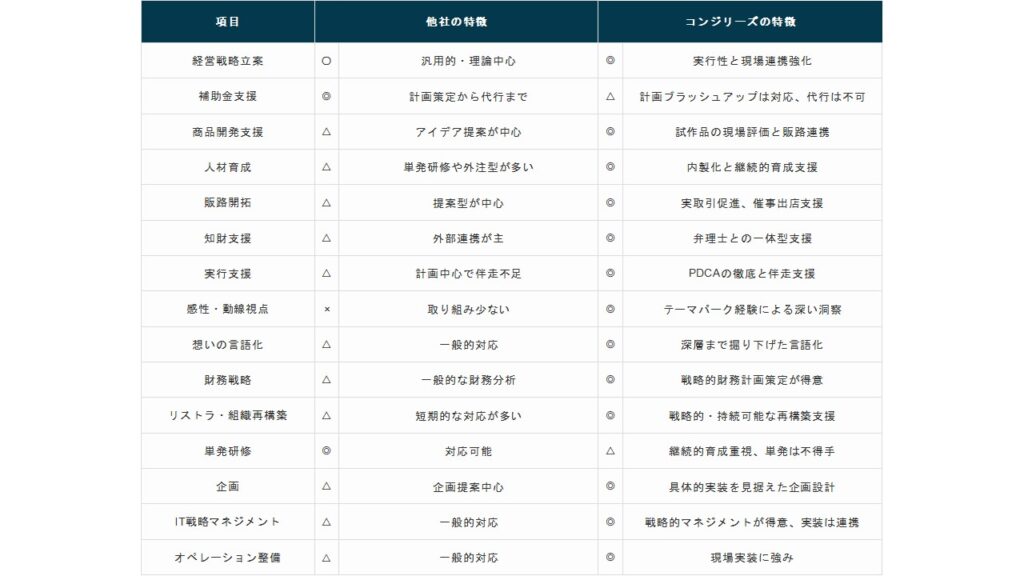 | 項目 | 他社の特徴 | | コンジリーズの特徴 | |
|---|---|---|---|---|
| 経営戦略立案 | ○ | 汎用的・理論中心 | ◎ | 実行性と現場連携強化 |
| 補助金支援 | ◎ | 計画策定から代行まで | △ | 計画ブラッシュアップは対応、代行は不可 |
| 商品開発支援 | △ | アイデア提案が中心 | ◎ | 試作品の現場評価と販路連携 |
| 人材育成 | △ | 単発研修や外注型が多い | ◎ | 内製化と継続的育成支援 |
| 販路開拓 | △ | 提案型が中心 | ◎ | 実取引促進、催事出店支援 |
| 知財支援 | △ | 外部連携が主 | ◎ | 弁理士との一体型支援 |
| 実行支援 | △ | 計画中心で伴走不足 | ◎ | PDCAの徹底と伴走支援 |
| 感性・動線視点 | × | 取り組み少ない | ◎ | テーマパーク経験による深い洞察 |
| 想いの言語化 | △ | 一般的対応 | ◎ | 深層まで掘り下げた言語化 |
| 財務戦略 | △ | 一般的な財務分析 | ◎ | 戦略的財務計画策定が得意 |
| リストラ・組織再構築 | △ | 短期的な対応が多い | ◎ | 戦略的・持続可能な再構築支援 |
| 単発研修 | ◎ | 対応可能 | △ | 継続的育成重視、単発は不得手 |
| 企画 | △ | 企画提案中心 | ◎ | 具体的実装を見据えた企画設計 |
| IT戦略マネジメント | △ | 一般的対応 | ◎ | 戦略的マネジメントが得意、実装は連携 |
| オペレーション整備 | △ | 一般的対応 | ◎ | 現場実装に強み |